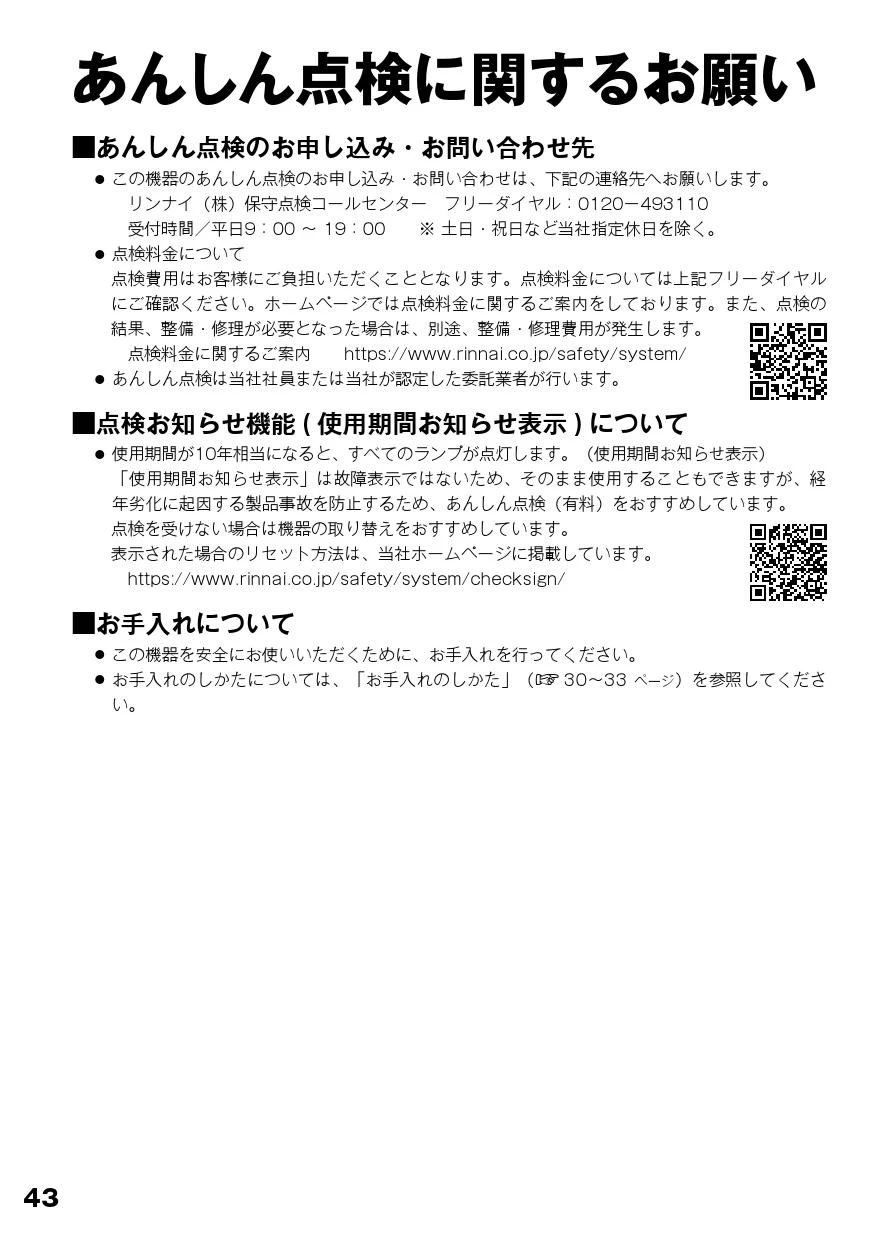 あんしん点検に関するお願い

■あんしん点検のお申し込み・お問い合わせ先

● この機器のあんしん点検のお申し込み・お問い合わせは、下記の連絡先へお願いします。
リンナイ（株）保守点検コールセンター　フリーダイヤル：0120－493110
受付時間／平日9：00 ～ 19：00　※ 土日・祝日など当社指定休日を除く。

● 点検料金について
点検費用はお客様にご負担いただくこととなります。点検料金については上記フリーダイヤルにご確認ください。ホームページでは点検料金に関するご案内をしております。また、点検の結果、整備・修理が必要となった場合は、別途、整備・修理費用が発生します。
点検料金に関するご案内　https://www.rinnai.co.jp/safety/system/

● あんしん点検は当社社員または当社が認定した委託業者が行います。

■点検お知らせ機能 ( 使用期間お知らせ表示 ) について

● 使用期間が10年相当になると、すべてのランプが点灯します。（使用期間お知らせ表示）
「使用期間お知らせ表示」は故障表示ではないため、そのまま使用することもできますが、経年劣化に起因する製品事故を防止するため、あんしん点検（有料）をおすすめしています。
点検を受けない場合は機器の取り替えをおすすめしています。
表示された場合のリセット方法は、当社ホームページに掲載しています。
https://www.rinnai.co.jp/safety/system/checksign/

■お手入れについて

● この機器を安全にお使いいただくために、お手入れを行ってください。
● お手入れのしかたについては、「お手入れのしかた」（☞ 30～33 ページ）を参照してください。

43